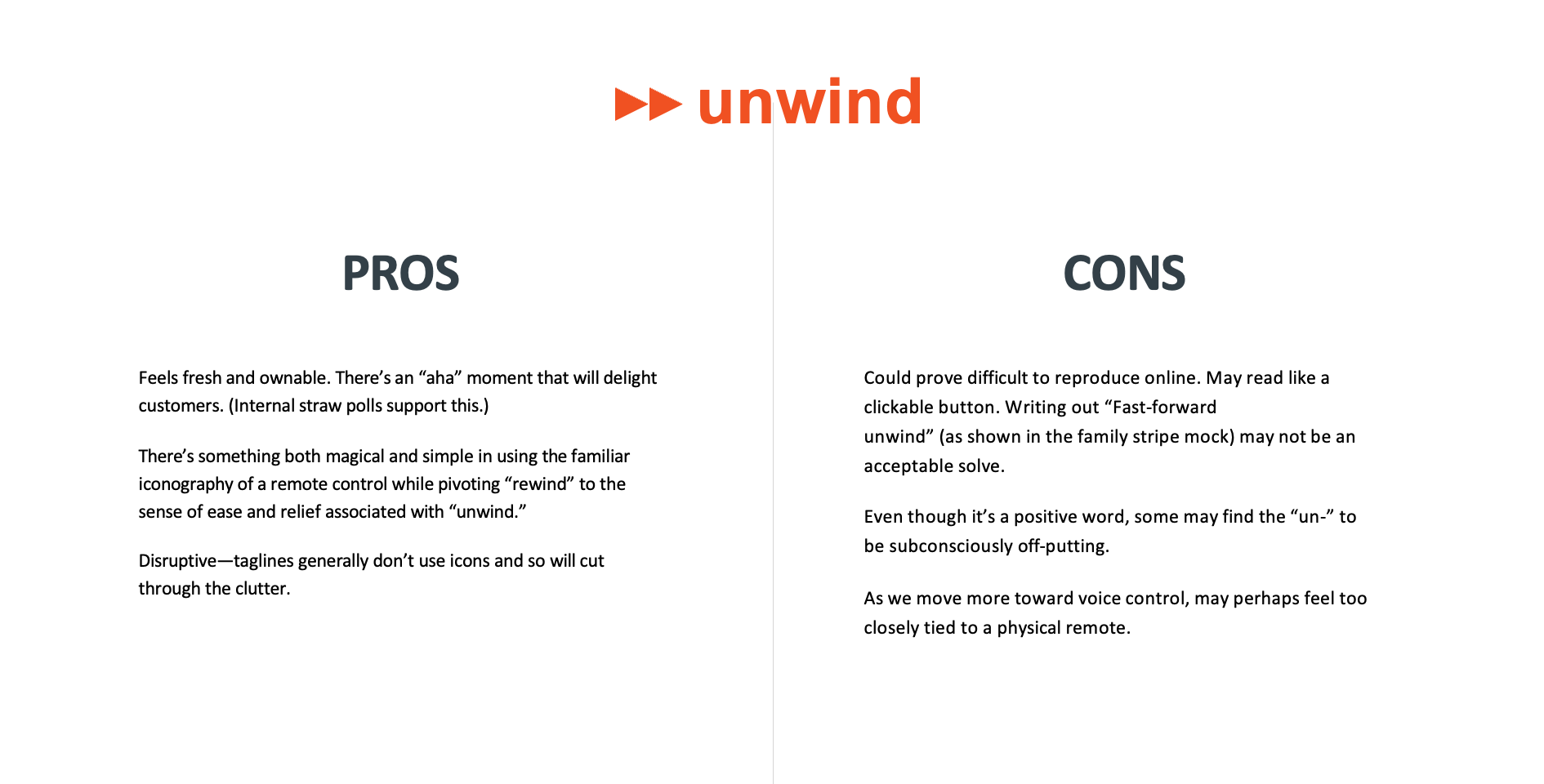 unwind

PROS

Feels fresh and ownable. There's an "aha" moment that will delight customers. (Internal straw polls support this.)

There's something both magical and simple in using the familiar iconography of a remote control while pivoting "rewind" to the sense of ease and relief associated with "unwind."

Disruptive—taglines generally don't use icons and so will cut through the clutter.

CONS

Could prove difficult to reproduce online. May read like a clickable button. Writing out "Fast-forward unwind" (as shown in the family stripe mock) may not be an acceptable solve.

Even though it's a positive word, some may find the "un-" to be subconsciously off-putting.

As we move more toward voice control, may perhaps feel too closely tied to a physical remote.